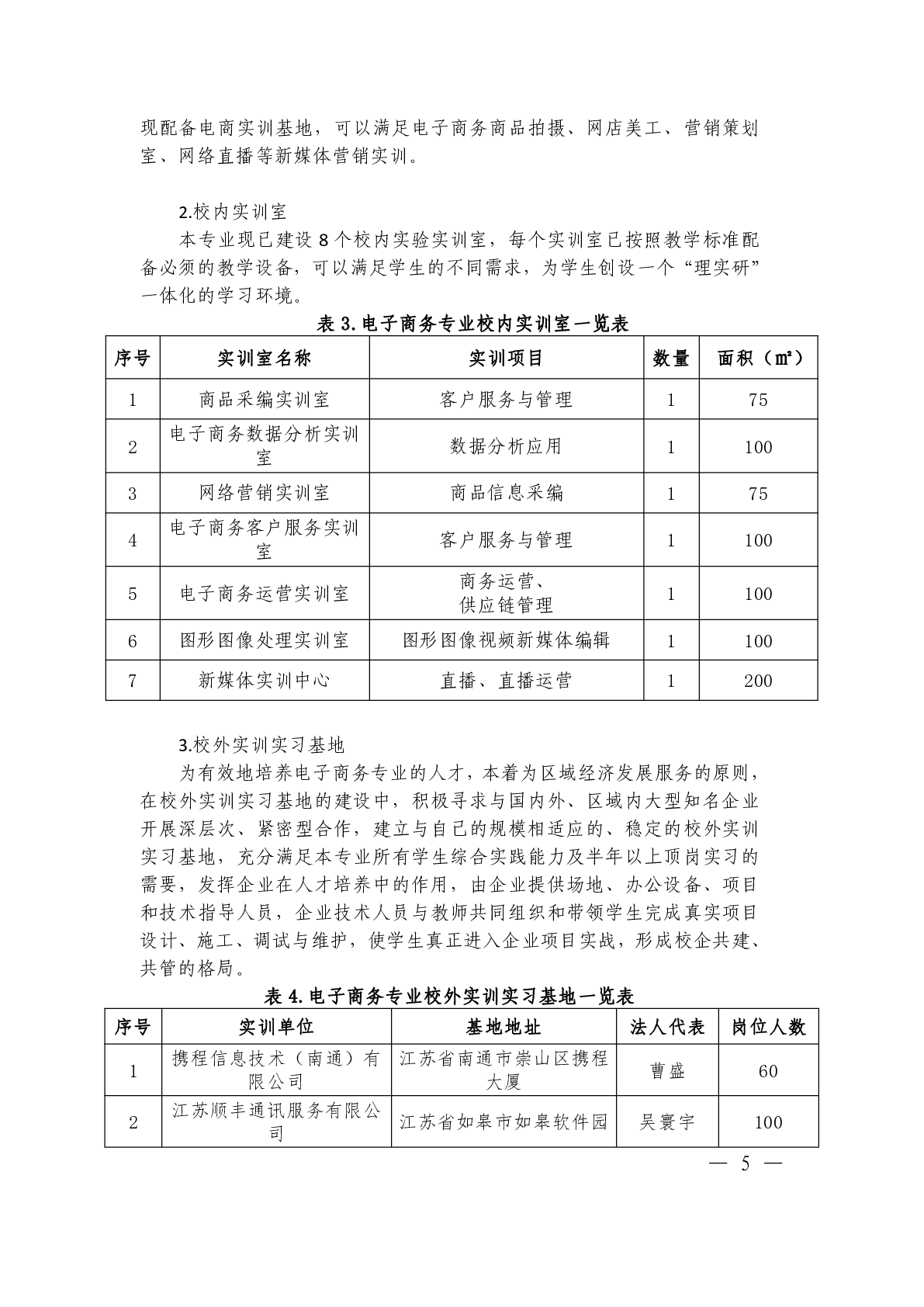 现配备电商实训基地，可以满足电子商务商品拍摄、网店美工、营销策划室、网络直播等新媒体营销实训。

2.校内实训室

本专业现已建设 8 个校内实验实训室，每个实训室已按照教学标准配备必须的教学设备，可以满足学生的不同需求，为学生创设一个“理实研”一体化的学习环境。

表 3.电子商务专业校内实训室一览表

| 序号 | 实训室名称 | 实训项目 | 数量 | 面积（㎡） |
|---|---|---|---|---|
| 1 | 商品采编实训室 | 客户服务与管理 | 1 | 75 |
| 2 | 电子商务数据分析实训室 | 数据分析应用 | 1 | 100 |
| 3 | 网络营销实训室 | 商品信息采编 | 1 | 75 |
| 4 | 电子商务客户服务实训室 | 客户服务与管理 | 1 | 100 |
| 5 | 电子商务运营实训室 | 商务运营、供应链管理 | 1 | 100 |
| 6 | 图形图像处理实训室 | 图形图像视频新媒体编辑 | 1 | 100 |
| 7 | 新媒体实训中心 | 直播、直播运营 | 1 | 200 |

3.校外实训实习基地

为有效地培养电子商务专业的人才，本着为区域经济发展服务的原则，在校外实训实习基地的建设中，积极寻求与国内外、区域内大型知名企业开展深层次、紧密型合作，建立与自己的规模相适应的、稳定的校外实训实习基地，充分满足本专业所有学生综合实践能力及半年以上顶岗实习的需要，发挥企业在人才培养中的作用，由企业提供场地、办公设备、项目和技术指导人员，企业技术人员与教师共同组织和带领学生完成真实项目设计、施工、调试与维护，使学生真正进入企业项目实战，形成校企共建、共管的格局。

表 4.电子商务专业校外实训实习基地一览表

| 序号 | 实训单位 | 基地地址 | 法人代表 | 岗位人数 |
|---|---|---|---|---|
| 1 | 携程信息技术（南通）有限公司 | 江苏省南通市崇山区携程大厦 | 曹盛 | 60 |
| 2 | 江苏顺丰通讯服务有限公司 | 江苏省如皋市如皋软件园 | 吴寰宇 | 100 |

— 5 —